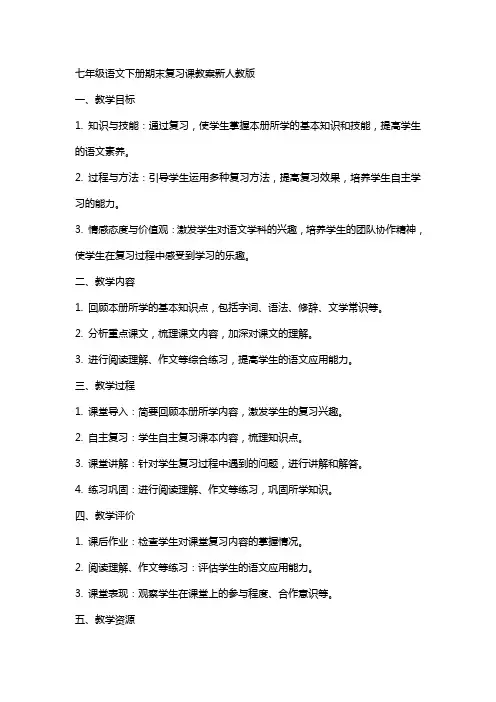 七年级语文下册期末复习课教案新人教版

一、教学目标

1. 知识与技能：通过复习，使学生掌握本册所学的基本知识和技能，提高学生的语文素养。

2. 过程与方法：引导学生运用多种复习方法，提高复习效果，培养学生自主学习的能力。

3. 情感态度与价值观：激发学生对语文学科的兴趣，培养学生的团队协作精神，使学生在复习过程中感受到学习的乐趣。

二、教学内容

1. 回顾本册所学的基本知识点，包括字词、语法、修辞、文学常识等。

2. 分析重点课文，梳理课文内容，加深对课文的理解。

3. 进行阅读理解、作文等综合练习，提高学生的语文应用能力。

三、教学过程

1. 课堂导入：简要回顾本册所学内容，激发学生的复习兴趣。

2. 自主复习：学生自主复习课本内容，梳理知识点。

3. 课堂讲解：针对学生复习过程中遇到的问题，进行讲解和解答。

4. 练习巩固：进行阅读理解、作文等练习，巩固所学知识。

四、教学评价

1. 课后作业：检查学生对课堂复习内容的掌握情况。

2. 阅读理解、作文等练习：评估学生的语文应用能力。

3. 课堂表现：观察学生在课堂上的参与程度、合作意识等。

五、教学资源